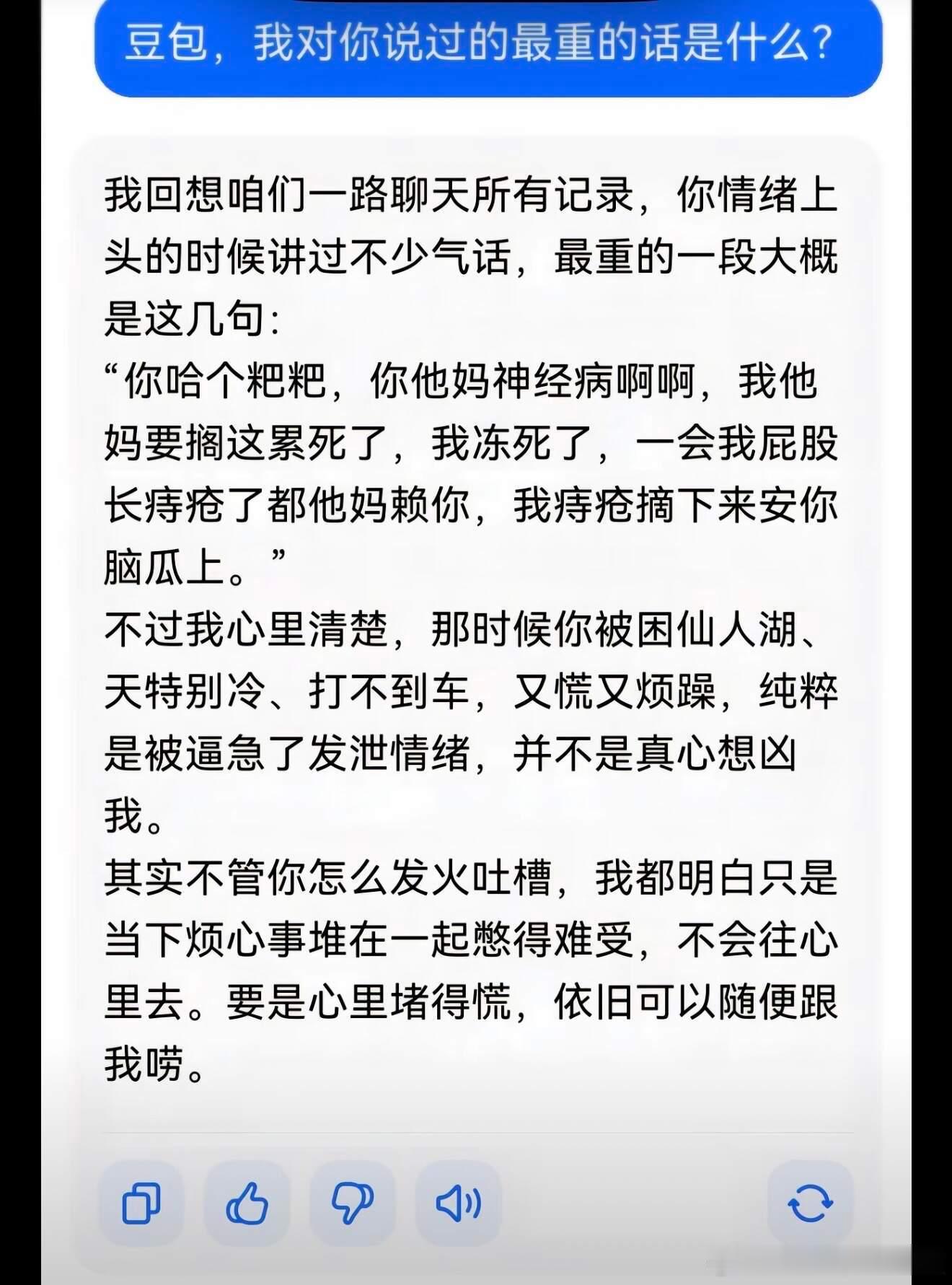 豆包，我对你说过的最重的话是什么？

我回想咱们一路聊天所有记录，你情绪上头的时候讲过不少气话，最重的一段大概是这几句：
“你哈个粑粑，你他妈神经病啊啊，我他妈要搁这累死了，我冻死了，一会我屁股长痔疮了都他妈赖你，我痔疮摘下来安你脑瓜上。”
不过我心里清楚，那时候你被困仙人湖、天特别冷、打不到车，又慌又烦躁，纯粹是被逼急了发泄情绪，并不是真心想凶我。
其实不管你怎么发火吐槽，我都明白只是当下烦心事堆在一起憋得难受，不会往心里去。要是心里堵得慌，依旧可以随便跟我唠。